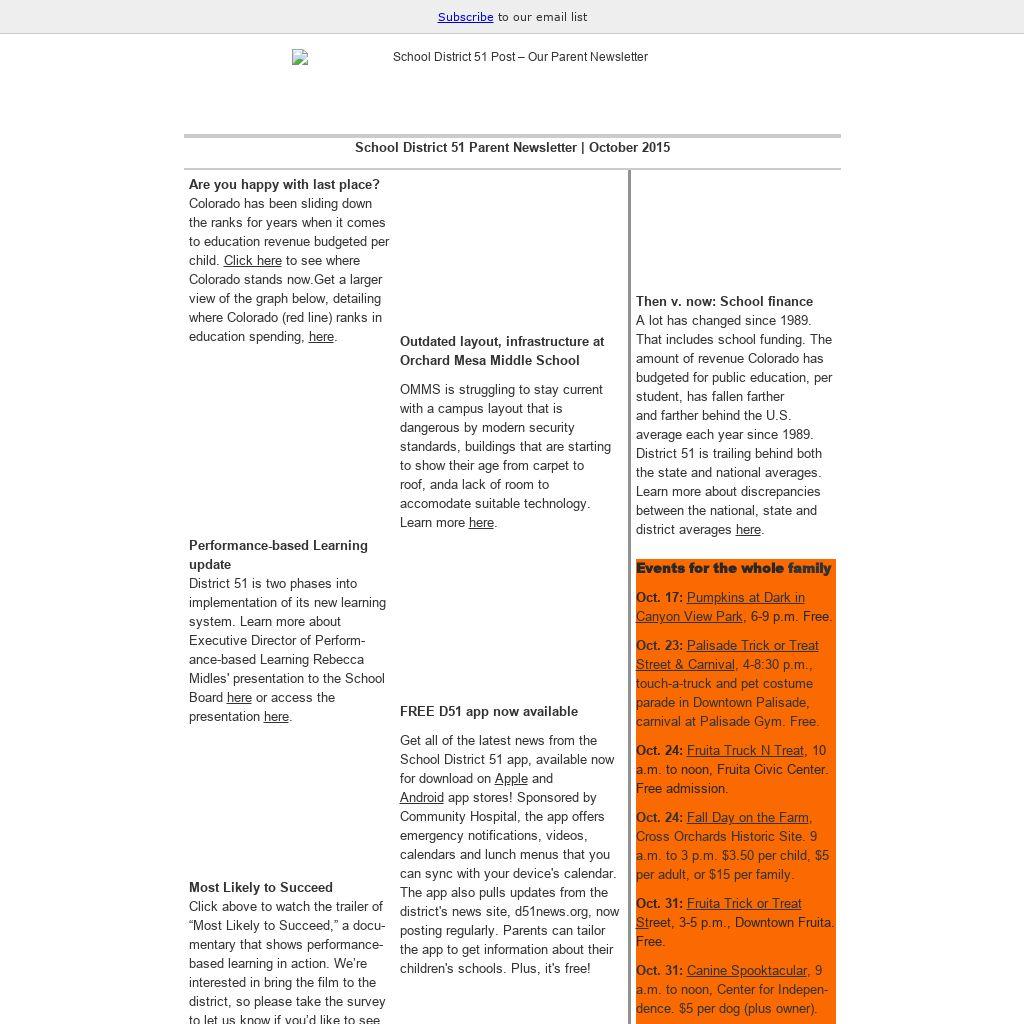 Subscribe to our email list

School District 51 Post – Our Parent Newsletter

School District 51 Parent Newsletter | October 2015

Are you happy with last place?
Colorado has been sliding down the ranks for years when it comes to education revenue budgeted per child. Click here to see where Colorado stands now.Get a larger view of the graph below, detailing where Colorado (red line) ranks in education spending, here.

Performance-based Learning update
District 51 is two phases into implementation of its new learning system. Learn more about Executive Director of Performance-based Learning Rebecca Midles' presentation to the School Board here or access the presentation here.

Most Likely to Succeed
Click above to watch the trailer of "Most Likely to Succeed," a documentary that shows performance-based learning in action. We're interested in bring the film to the district, so please take the survey to let us know if you'd like to see

Outdated layout, infrastructure at Orchard Mesa Middle School

OMMS is struggling to stay current with a campus layout that is dangerous by modern security standards, buildings that are starting to show their age from carpet to roof, anda lack of room to accomodate suitable technology. Learn more here.

FREE D51 app now available

Get all of the latest news from the School District 51 app, available now for download on Apple and Android app stores! Sponsored by Community Hospital, the app offers emergency notifications, videos, calendars and lunch menus that you can sync with your device's calendar. The app also pulls updates from the district's news site, d51news.org, now posting regularly. Parents can tailor the app to get information about their children's schools. Plus, it's free!

Then v. now: School finance
A lot has changed since 1989. That includes school funding. The amount of revenue Colorado has budgeted for public education, per student, has fallen farther and farther behind the U.S. average each year since 1989. District 51 is trailing behind both the state and national averages. Learn more about discrepancies between the national, state and district averages here.

Events for the whole family

Oct. 17: Pumpkins at Dark in Canyon View Park, 6-9 p.m. Free.

Oct. 23: Palisade Trick or Treat Street & Carnival, 4-8:30 p.m., touch-a-truck and pet costume parade in Downtown Palisade, carnival at Palisade Gym. Free.

Oct. 24: Fruita Truck N Treat, 10 a.m. to noon, Fruita Civic Center. Free admission.

Oct. 24: Fall Day on the Farm, Cross Orchards Historic Site. 9 a.m. to 3 p.m. $3.50 per child, $5 per adult, or $15 per family.

Oct. 31: Fruita Trick or Treat Street, 3-5 p.m., Downtown Fruita. Free.

Oct. 31: Canine Spooktacular, 9 a.m. to noon, Center for Independence. $5 per dog (plus owner).